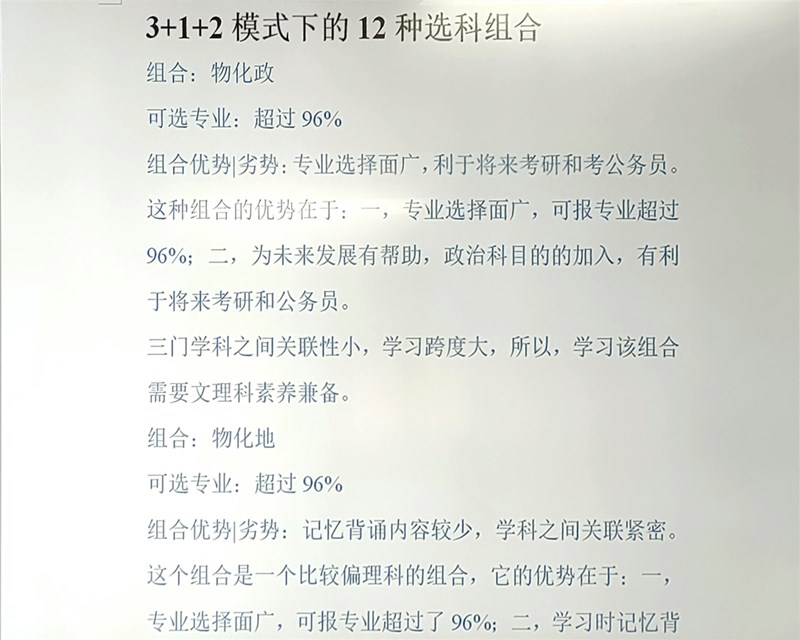 3+1+2 模式下的 12 种选科组合

组合：物化政

可选专业：超过 96%

组合优势|劣势：专业选择面广，利于将来考研和考公务员。

这种组合的优势在于：一，专业选择面广，可报专业超过 96%；二，为未来发展有帮助，政治科目的的加入，有利于将来考研和公务员。

三门学科之间关联性小，学习跨度大，所以，学习该组合需要文理科素养兼备。

组合：物化地

可选专业：超过 96%

组合优势|劣势：记忆背诵内容较少，学科之间关联紧密。

这个组合是一个比较偏理科的组合，它的优势在于：一，专业选择面广，可报专业超过了 96%；二，学习时记忆背